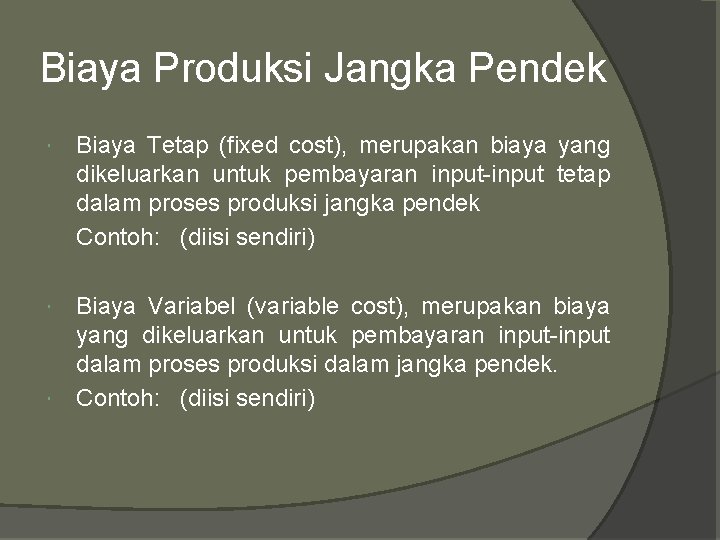 Biaya Produksi Jangka Pendek

Biaya Tetap (fixed cost), merupakan biaya yang dikeluarkan untuk pembayaran input-input tetap dalam proses produksi jangka pendek

Contoh: (diisi sendiri)

Biaya Variabel (variable cost), merupakan biaya yang dikeluarkan untuk pembayaran input-input dalam proses produksi dalam jangka pendek.

Contoh: (diisi sendiri)